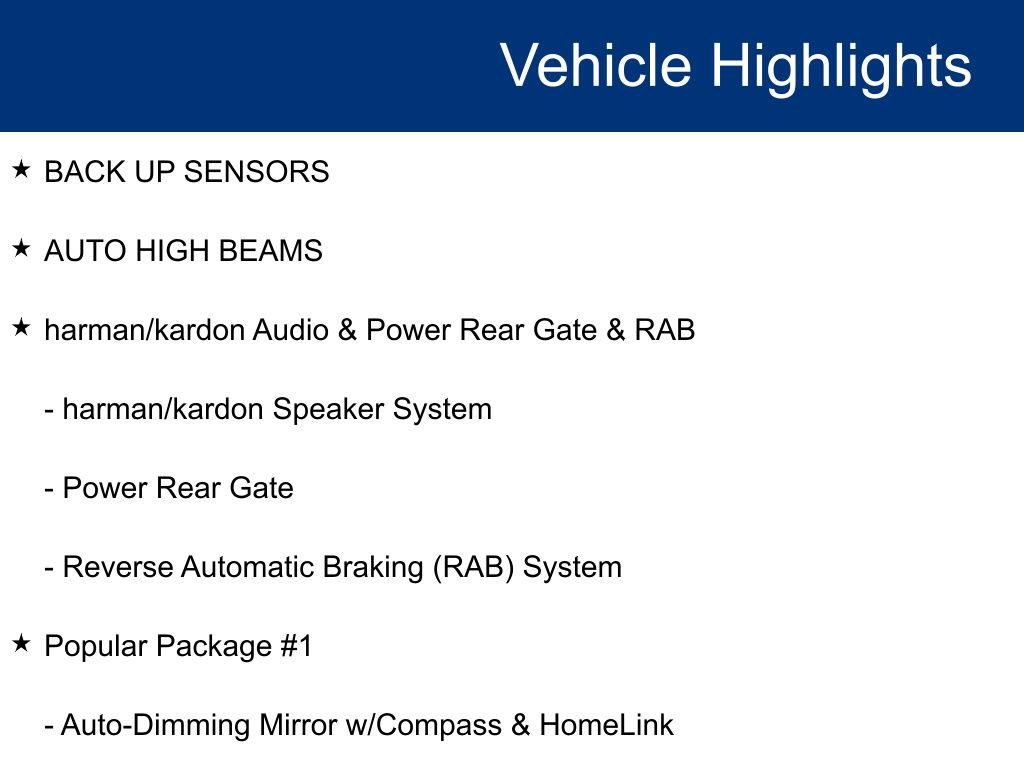 Vehicle Highlights

★ BACK UP SENSORS

★ AUTO HIGH BEAMS

★ harman/kardon Audio & Power Rear Gate & RAB

- harman/kardon Speaker System

- Power Rear Gate

- Reverse Automatic Braking (RAB) System

★ Popular Package #1

- Auto-Dimming Mirror w/Compass & HomeLink